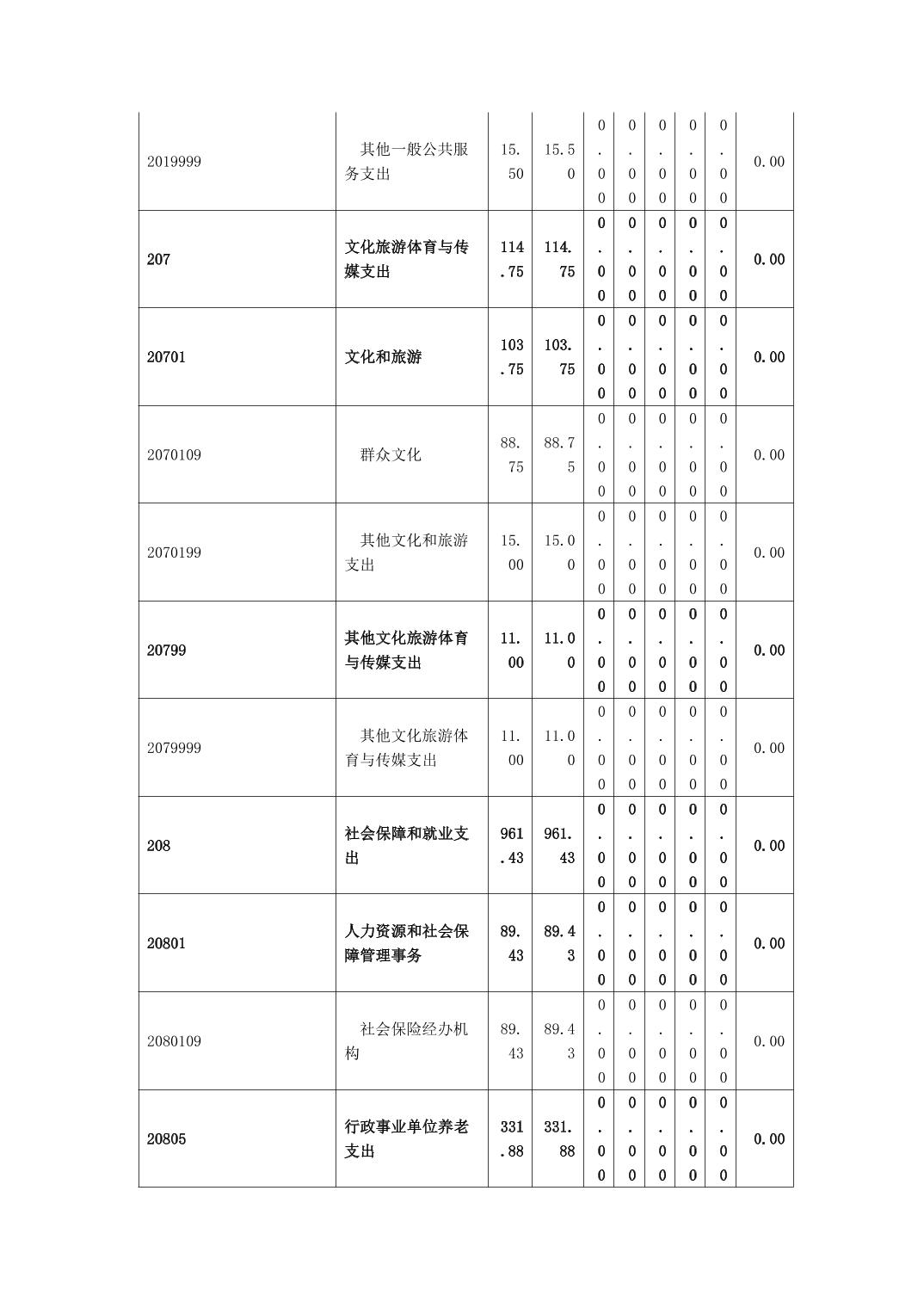 | 2019999 | 其他一般公共服务支出 | 15.50 | 15.50 | 0.00 | 0.00 | 0.00 | 0.00 | 0.00 | 0.00 |
|---|---|---|---|---|---|---|---|---|---|
| 207 | 文化旅游体育与传媒支出 | 114.75 | 114.75 | 0.00 | 0.00 | 0.00 | 0.00 | 0.00 | 0.00 |
| 20701 | 文化和旅游 | 103.75 | 103.75 | 0.00 | 0.00 | 0.00 | 0.00 | 0.00 | 0.00 |
| 2070109 | 群众文化 | 88.75 | 88.75 | 0.00 | 0.00 | 0.00 | 0.00 | 0.00 | 0.00 |
| 2070199 | 其他文化和旅游支出 | 15.00 | 15.00 | 0.00 | 0.00 | 0.00 | 0.00 | 0.00 | 0.00 |
| 20799 | 其他文化旅游体育与传媒支出 | 11.00 | 11.00 | 0.00 | 0.00 | 0.00 | 0.00 | 0.00 | 0.00 |
| 2079999 | 其他文化旅游体育与传媒支出 | 11.00 | 11.00 | 0.00 | 0.00 | 0.00 | 0.00 | 0.00 | 0.00 |
| 208 | 社会保障和就业支出 | 961.43 | 961.43 | 0.00 | 0.00 | 0.00 | 0.00 | 0.00 | 0.00 |
| 20801 | 人力资源和社会保障管理事务 | 89.43 | 89.43 | 0.00 | 0.00 | 0.00 | 0.00 | 0.00 | 0.00 |
| 2080109 | 社会保险经办机构 | 89.43 | 89.43 | 0.00 | 0.00 | 0.00 | 0.00 | 0.00 | 0.00 |
| 20805 | 行政事业单位养老支出 | 331.88 | 331.88 | 0.00 | 0.00 | 0.00 | 0.00 | 0.00 | 0.00 |